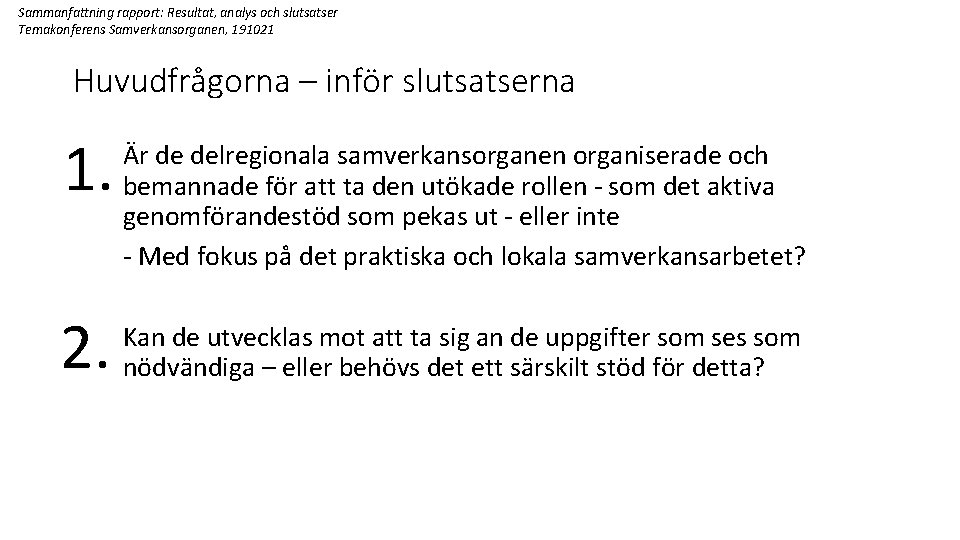 Sammanfattning rapport: Resultat, analys och slutsatser
Temakonferens Samverkansorganen, 191021

Huvudfrågorna – inför slutsatserna

1. Är de delregionala samverkansorganen organiserade och bemannade för att ta den utökade rollen - som det aktiva genomförandestöd som pekas ut - eller inte

- Med fokus på det praktiska och lokala samverkansarbetet?

2. Kan de utvecklas mot att ta sig an de uppgifter som ses som nödvändiga – eller behövs det ett särskilt stöd för detta?